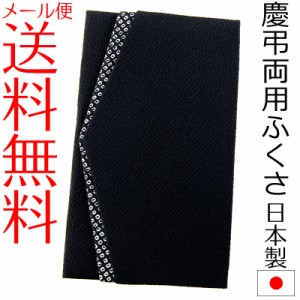 メール便
送料無料

慶弔両用ふくさ
日本製